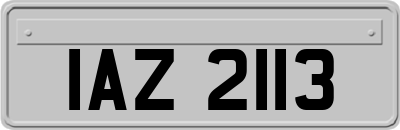 IAZ 2113